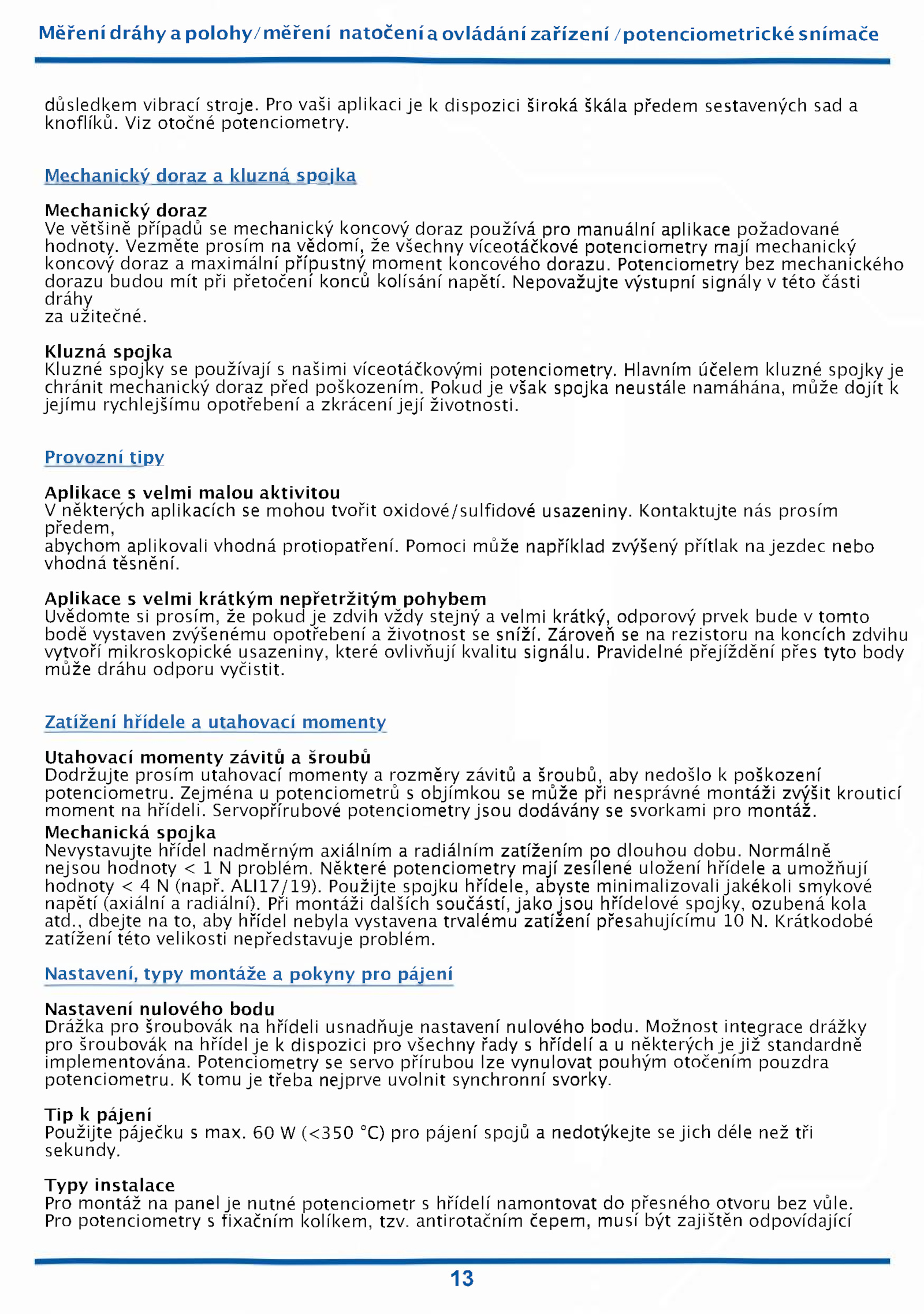 Měření dráhy a polohy/měření natočení a ovládání zařízení /potenciometrické snímače

důsledkem vibrací stroje. Pro vaši aplikaci je k dispozici široká škála předem sestavených sad a knoflíků. Viz otočné potenciometry.

Mechanický doraz a kluzná spojka

Mechanický doraz
Ve většině případů se mechanický koncový doraz používá pro manuální aplikace požadované hodnoty. Vezměte prosím na vědomí, že všechny víceotáčkové potenciometry mají mechanický koncový doraz a maximální přípustný moment koncového dorazu. Potenciometry bez mechanického dorazu budou mít při přetočení konců kolísání napětí. Nepovažujte výstupní signály v této části dráhy
za užitečné.

Kluzná spojka
Kluzné spojky se používají s našimi víceotáčkovými potenciometry. Hlavním účelem kluzné spojky je chránit mechanický doraz před poškozením. Pokud je však spojka neustále namáhána, může dojít k jejímu rychlejšímu opotřebení a zkrácení její životnosti.

Provozní tipy

Aplikace s velmi malou aktivitou
V některých aplikacích se mohou tvořit oxidové/sulfidové usazeniny. Kontaktujte nás prosím předem,
abychom aplikovali vhodná protiopatření. Pomoci může například zvýšený přítlak na jezdec nebo vhodná těsnění.

Aplikace s velmi krátkým nepřetržitým pohybem
Uvědomte si prosím, že pokud je zdvih vždy stejný a velmi krátký, odporový prvek bude v tomto bodě vystaven zvýšenému opotřebení a životnost se sníží. Zároveň se na rezistoru na koncích zdvihu vytvoří mikroskopické usazeniny, které ovlivňují kvalitu signálu. Pravidelné přejíždění přes tyto body může dráhu odporu vyčistit.

Zatížení hřídele a utahovací momenty

Utahovací momenty závitů a šroubů
Dodržujte prosím utahovací momenty a rozměry závitů a šroubů, aby nedošlo k poškození potenciometru. Zejména u potenciometrů s objímkou se může při nesprávné montáži zvýšit krouticí moment na hřídeli. Servopřírubové potenciometry jsou dodávány se svorkami pro montáž.
Mechanická spojka
Nevystavujte hřídel nadměrným axiálním a radiálním zatížením po dlouhou dobu. Normálně nejsou hodnoty < 1 N problém. Některé potenciometry mají zesílené uložení hřídele a umožňují hodnoty < 4 N (např. ALI17/19). Použijte spojku hřídele, abyste minimalizovali jakékoli smykové napětí (axiální a radiální). Při montáži dalších součástí, jako jsou hřídelové spojky, ozubená kola atd., dbejte na to, aby hřídel nebyla vystavena trvalému zatížení přesahujícímu 10 N. Krátkodobé zatížení této velikosti nepředstavuje problém.

Nastavení, typy montáže a pokyny pro pájení

Nastavení nulového bodu
Drážka pro šroubovák na hřídeli usnadňuje nastavení nulového bodu. Možnost integrace drážky pro šroubovák na hřídel je k dispozici pro všechny řady s hřídelí a u některých je již standardně implementována. Potenciometry se servo přírubou lze vynulovat pouhým otočením pouzdra potenciometru. K tomu je třeba nejprve uvolnit synchronní svorky.

Tip k pájení
Použijte páječku s max. 60 W (<350 °C) pro pájení spojů a nedotýkejte se jich déle než tři sekundy.

Typy instalace
Pro montáž na panel je nutné potenciometr s hřídelí namontovat do přesného otvoru bez vůle. Pro potenciometry s fixačním kolíkem, tzv. antirotačním čepem, musí být zajištěn odpovídající

13